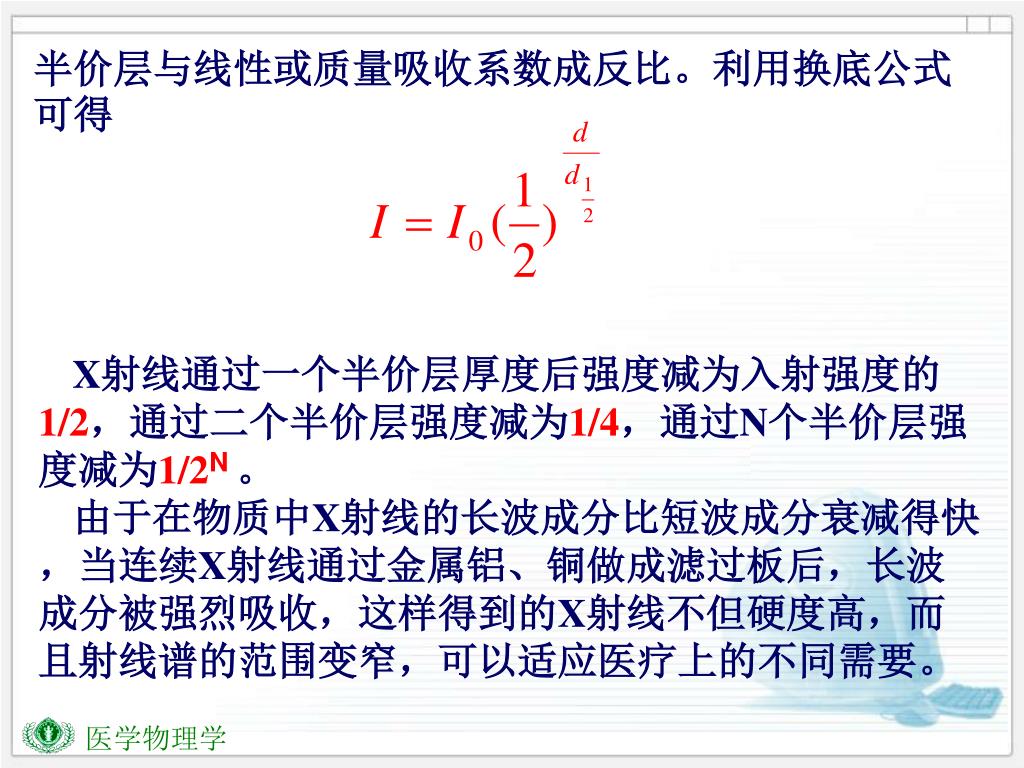 半价层与线性或质量吸收系数成反比。利用换底公式可得

$I = I_0 (\frac{1}{2})^{\frac{d}{d_{\frac{1}{2}}}}$

X射线通过一个半价层厚度后强度减为入射强度的1/2，通过二个半价层强度减为1/4，通过N个半价层强度减为$1/2^N$ 。

由于在物质中X射线的长波成分比短波成分衰减得快，当连续X射线通过金属铝、铜做成滤过板后，长波成分被强烈吸收，这样得到的X射线不但硬度高，而且射线谱的范围变窄，可以适应医疗上的不同需要。

医学物理学